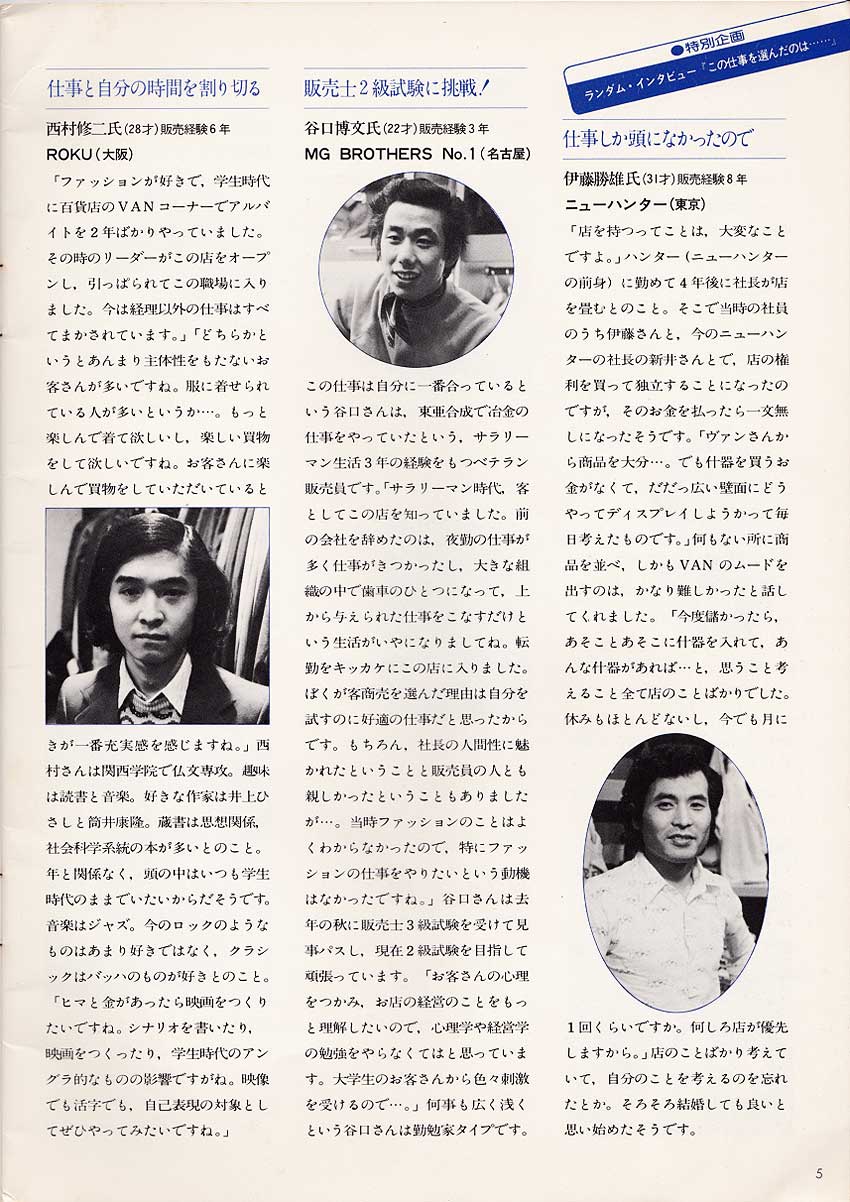 ●特別企画
ランダム・インタビュー『この仕事を選んだのは……』

仕事と自分の時間を割り切る

西村修二氏(28才)販売経験6年
ROKU(大阪)

「ファッションが好きで、学生時代に百貨店のVANコーナーでアルバイトを2年ばかりやっていました。その時のリーダーがこの店をオープンし、引っぱられてこの職場に入りました。今は経理以外の仕事はすべてまかされています。」「どちらかというとあんまり主体性をもたないお客さんが多いですね。服に着せられている人が多いというか…。もっと楽しんで着て欲しいし、楽しい買物をして欲しいですね。お客さんに楽しんで買物をしていただいているときが一番充実感を感じますね。」西村さんは関西学院で仏文専攻。趣味は読書と音楽。好きな作家は井上ひさしと筒井康隆。蔵書は思想関係、社会科学系統の本が多いとのこと。年と関係なく、頭の中はいつも学生時代のままでいたいからだそうです。音楽はジャズ。今のロックのようなものはあまり好きではなく、クラシックはバッハのものが好きとのこと。「ヒマと金があったら映画をつくりたいですね。シナリオを書いたり、映画をつくったり、学生時代のアングラ的なものの影響ですがね。映像でも活字でも、自己表現の対象としてぜひやってみたいですね。」

販売士2級試験に挑戦!

谷口博文氏(22才)販売経験3年
MG BROTHERS No.1(名古屋)

この仕事は自分に一番合っているという谷口さんは、東亜合成で冶金の仕事をやっていたという、サラリーマン生活3年の経験をもつベテラン販売員です。「サラリーマン時代、客としてこの店を知っていました。前の会社を辞めたのは、夜勤の仕事が多く仕事がきつかったし、大きな組織の中で歯車のひとつになって、上から与えられた仕事をこなすだけという生活がいやになりましてね。転勤をキッカケにこの店に入りました。ぼくが客商売を選んだ理由は自分を試すのに好適の仕事だと思ったからです。もちろん、社長の人間性に魅かれたということと販売員の人とも親しかったということもありましたが…。当時ファッションのことはよくわからなかったので、特にファッションの仕事をやりたいという動機はなかったですね。」谷口さんは去年の秋に販売士3級試験を受けて見事パスし、現在2級試験を目指して頑張っています。「お客さんの心理をつかみ、お店の経営のことをもっと理解したいので、心理学や経営学の勉強をやらなくてはと思っています。大学生のお客さんから色々刺激を受けるので…。」何事も広く浅くという谷口さんは勤勉家タイプです。

仕事しか頭になかったので

伊藤勝雄氏(31才)販売経験8年
ニューハンター(東京)

「店を持つってことは、大変なことですよ。」ハンター(ニューハンターの前身)に勤めて4年後に社長が店を畳むとのこと。そこで当時の社員のうち伊藤さんと、今のニューハンターの社長の新井さんとで、店の権利を買って独立することになったのですが、そのお金を払ったら一文無しになったそうです。「ヴァンさんから商品を大分…。でも什器を買うお金がなくて、だだっ広い壁面にどうやってディスプレイしようかって毎日考えたものです。」何もない所に商品を並べ、しかもVANのムードを出すのは、かなり難しかったと話してくれました。「今度儲かったら、あそことあそこに什器を入れて、あんな什器があれば…と、思うこと考えること全て店のことばかりでした。休みもほとんどないし、今でも月に1回くらいですか。何しろ店が優先しますから。」店のことばかり考えていて、自分のことを考えるのを忘れたとか。そろそろ結婚しても良いと思い始めたそうです。

5